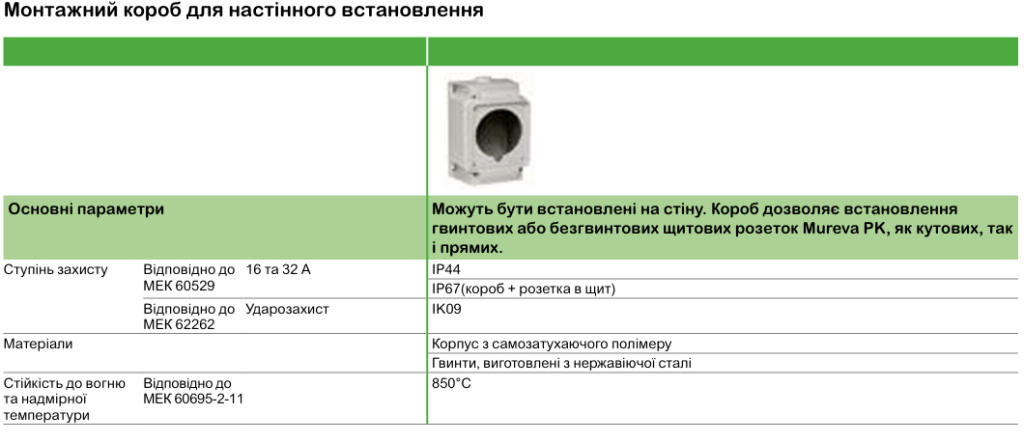 Монтажний короб для настінного встановлення

| Основні параметри | | | Можуть бути встановлені на стіну. Короб дозволяє встановлення гвинтових або безгвинтових щитових розеток Mureva PK, як кутових, так і прямих. |
|---|---|---|---|
| Ступінь захисту | Відповідно до МЕК 60529 | 16 та 32 А | IP44 |
| | | | IP67(короб + розетка в щит) |
| | Відповідно до МЕК 62262 | Ударозахист | IK09 |
| Матеріали | | | Корпус з самозатухаючого полімеру |
| | | | Гвинти, виготовлені з нержавіючої сталі |
| Стійкість до вогню та надмірної температури | Відповідно до МЕК 60695-2-11 | | 850°C |